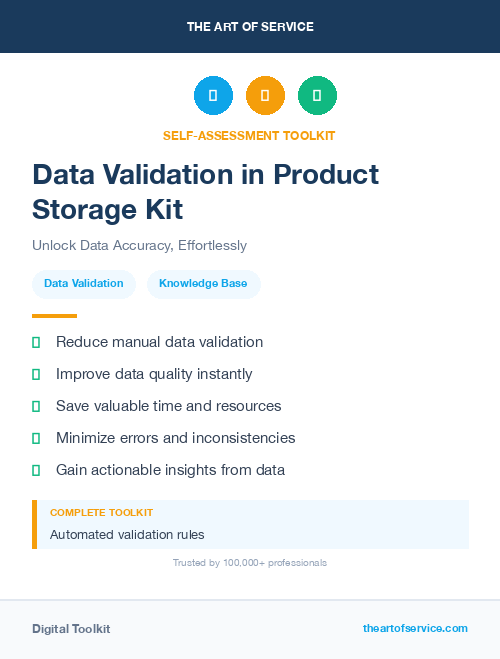 THE ART OF SERVICE

SELF-ASSESSMENT TOOLKIT

Data Validation in Product Storage Kit

Unlock Data Accuracy, Effortlessly

Data Validation

Knowledge Base

Reduce manual data validation

Improve data quality instantly

Save valuable time and resources

Minimize errors and inconsistencies

Gain actionable insights from data

COMPLETE TOOLKIT

Automated validation rules

Trusted by 100,000+ professionals

Digital Toolkit

theartofservice.com